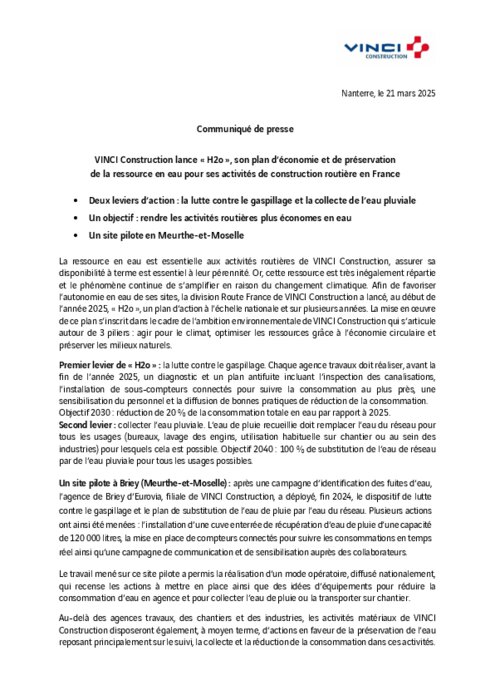 VINCI
CONSTRUCTION

Nanterre, le 21 mars 2025

Communiqué de presse

VINCI Construction lance « H2o », son plan d'économie et de préservation de la ressource en eau pour ses activités de construction routière en France

• Deux leviers d'action : la lutte contre le gaspillage et la collecte de l'eau pluviale
• Un objectif : rendre les activités routières plus économes en eau
• Un site pilote en Meurthe-et-Moselle

La ressource en eau est essentielle aux activités routières de VINCI Construction, assurer sa disponibilité à terme est essentiel à leur pérennité. Or, cette ressource est très inégalement répartie et le phénomène continue de s'amplifier en raison du changement climatique. Afin de favoriser l'autonomie en eau de ses sites, la division Route France de VINCI Construction a lancé, au début de l'année 2025, « H2o », un plan d'action à l'échelle nationale et sur plusieurs années. La mise en œuvre de ce plan s'inscrit dans le cadre de l'ambition environnementale de VINCI Construction qui s'articule autour de 3 piliers : agir pour le climat, optimiser les ressources grâce à l'économie circulaire et préserver les milieux naturels.

Premier levier de « H2o » : la lutte contre le gaspillage. Chaque agence travaux doit réaliser, avant la fin de l'année 2025, un diagnostic et un plan antifuite incluant l'inspection des canalisations, l'installation de sous-compteurs connectés pour suivre la consommation au plus près, une sensibilisation du personnel et la diffusion de bonnes pratiques de réduction de la consommation. Objectif 2030 : réduction de 20 % de la consommation totale en eau par rapport à 2025.
Second levier : collecter l'eau pluviale. L'eau de pluie recueillie doit remplacer l'eau du réseau pour tous les usages (bureaux, lavage des engins, utilisation habituelle sur chantier ou au sein des industries) pour lesquels cela est possible. Objectif 2040 : 100 % de substitution de l'eau de réseau par de l'eau pluviale pour tous les usages possibles.

Un site pilote à Briey (Meurthe-et-Moselle) : après une campagne d'identification des fuites d'eau, l'agence de Briey d'Eurovia, filiale de VINCI Construction, a déployé, fin 2024, le dispositif de lutte contre le gaspillage et le plan de substitution de l'eau de pluie par l'eau du réseau. Plusieurs actions ont ainsi été menées : l'installation d'une cuve enterrée de récupération d'eau de pluie d'une capacité de 120 000 litres, la mise en place de compteurs connectés pour suivre les consommations en temps réel ainsi qu'une campagne de communication et de sensibilisation auprès des collaborateurs.

Le travail mené sur ce site pilote a permis la réalisation d'un mode opératoire, diffusé nationalement, qui recense les actions à mettre en place ainsi que des idées d'équipements pour réduire la consommation d'eau en agence et pour collecter l'eau de pluie ou la transporter sur chantier.

Au-delà des agences travaux, des chantiers et des industries, les activités matériaux de VINCI Construction disposeront également, à moyen terme, d'actions en faveur de la préservation de l'eau reposant principalement sur le suivi, la collecte et la réduction de la consommation dans ces activités.